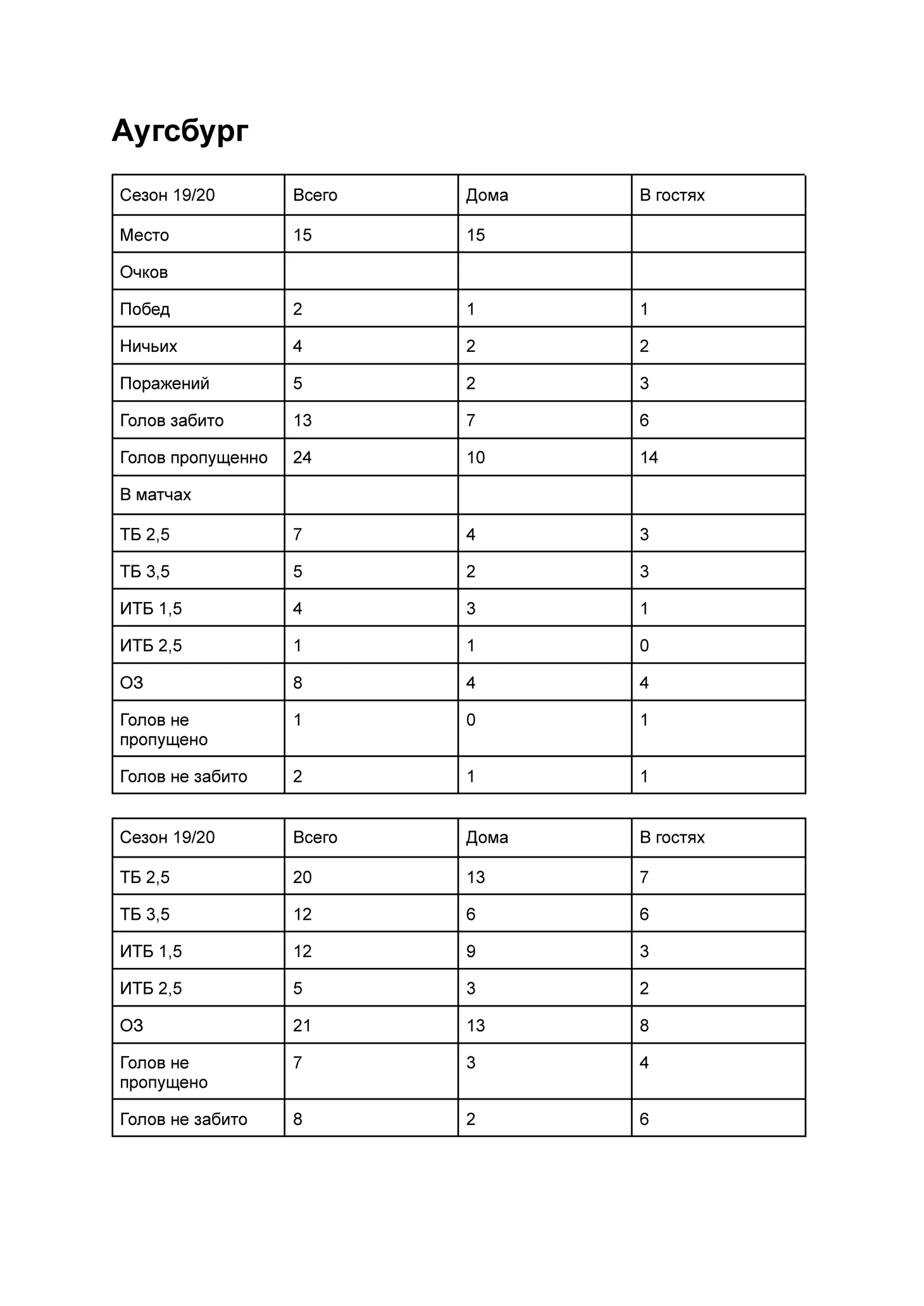 Аугсбург

| Сезон 19/20 | Всего | Дома | В гостях |
|---|---|---|---|
| Место | 15 | 15 | |
| Очков | | | |
| Побед | 2 | 1 | 1 |
| Ничьих | 4 | 2 | 2 |
| Поражений | 5 | 2 | 3 |
| Голов забито | 13 | 7 | 6 |
| Голов пропущенно | 24 | 10 | 14 |
| В матчах | | | |
| ТБ 2,5 | 7 | 4 | 3 |
| ТБ 3,5 | 5 | 2 | 3 |
| ИТБ 1,5 | 4 | 3 | 1 |
| ИТБ 2,5 | 1 | 1 | 0 |
| ОЗ | 8 | 4 | 4 |
| Голов не пропущено | 1 | 0 | 1 |
| Голов не забито | 2 | 1 | 1 |

| Сезон 19/20 | Всего | Дома | В гостях |
|---|---|---|---|
| ТБ 2,5 | 20 | 13 | 7 |
| ТБ 3,5 | 12 | 6 | 6 |
| ИТБ 1,5 | 12 | 9 | 3 |
| ИТБ 2,5 | 5 | 3 | 2 |
| ОЗ | 21 | 13 | 8 |
| Голов не пропущено | 7 | 3 | 4 |
| Голов не забито | 8 | 2 | 6 |